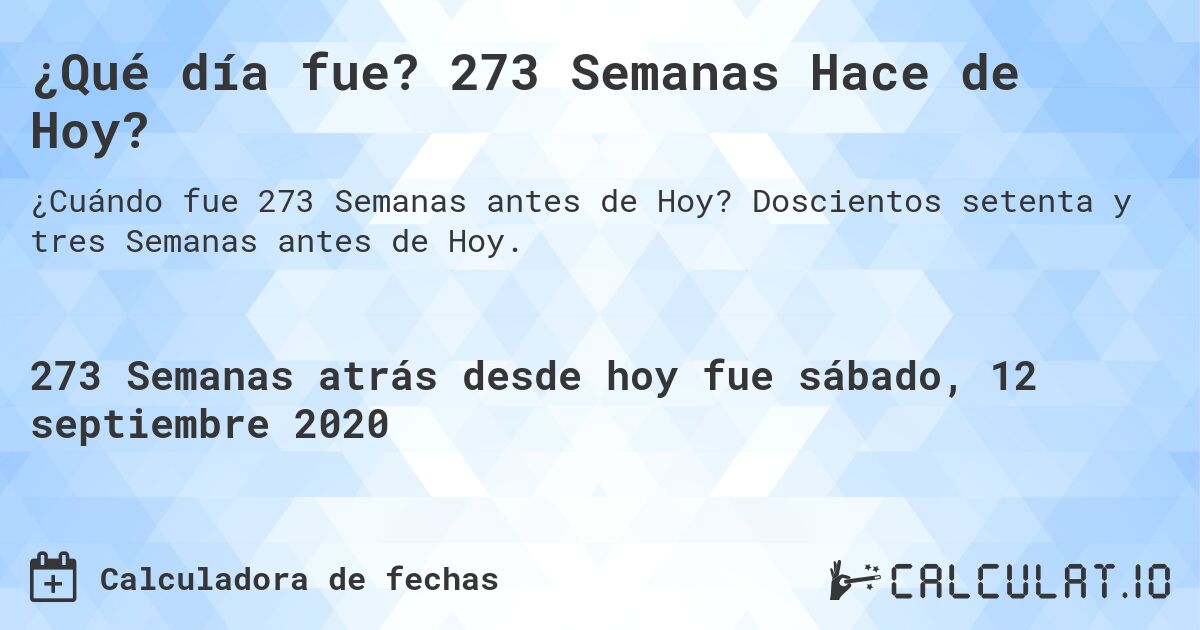 ¿Qué día fue? 273 Semanas Hace de Hoy?

¿Cuándo fue 273 Semanas antes de Hoy? Doscientos setenta y tres Semanas antes de Hoy.

273 Semanas atrás desde hoy fue sábado, 12 septiembre 2020

Calculadora de fechas

CALCULAT.IO